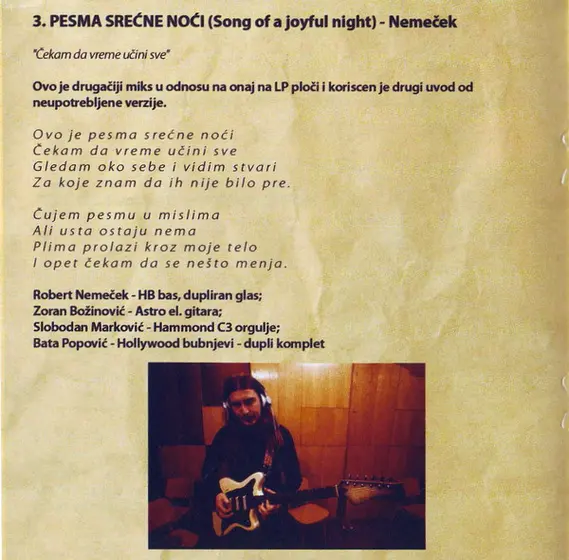 3. PESMA SREĆNE NOĆI (Song of a joyful night) - Nemeček

"Čekam da vreme učini sve"

Ovo je drugačiji miks u odnosu na onaj na LP ploči i koriscen je drugi uvod od neupotrebljene verzije.

Ovo je pesma srećne noći
Čekam da vreme učini sve
Gledam oko sebe i vidim stvari
Za koje znam da ih nije bilo pre.

Čujem pesmu u mislima
Ali usta ostaju nema
Plima prolazi kroz moje telo
I opet čekam da se nešto menja.

Robert Nemeček - HB bas, dupliran glas;
Zoran Božinović - Astro el. gitara;
Slobodan Marković - Hammond C3 orgulje;
Bata Popović - Hollywood bubnjevi - dupli komplet